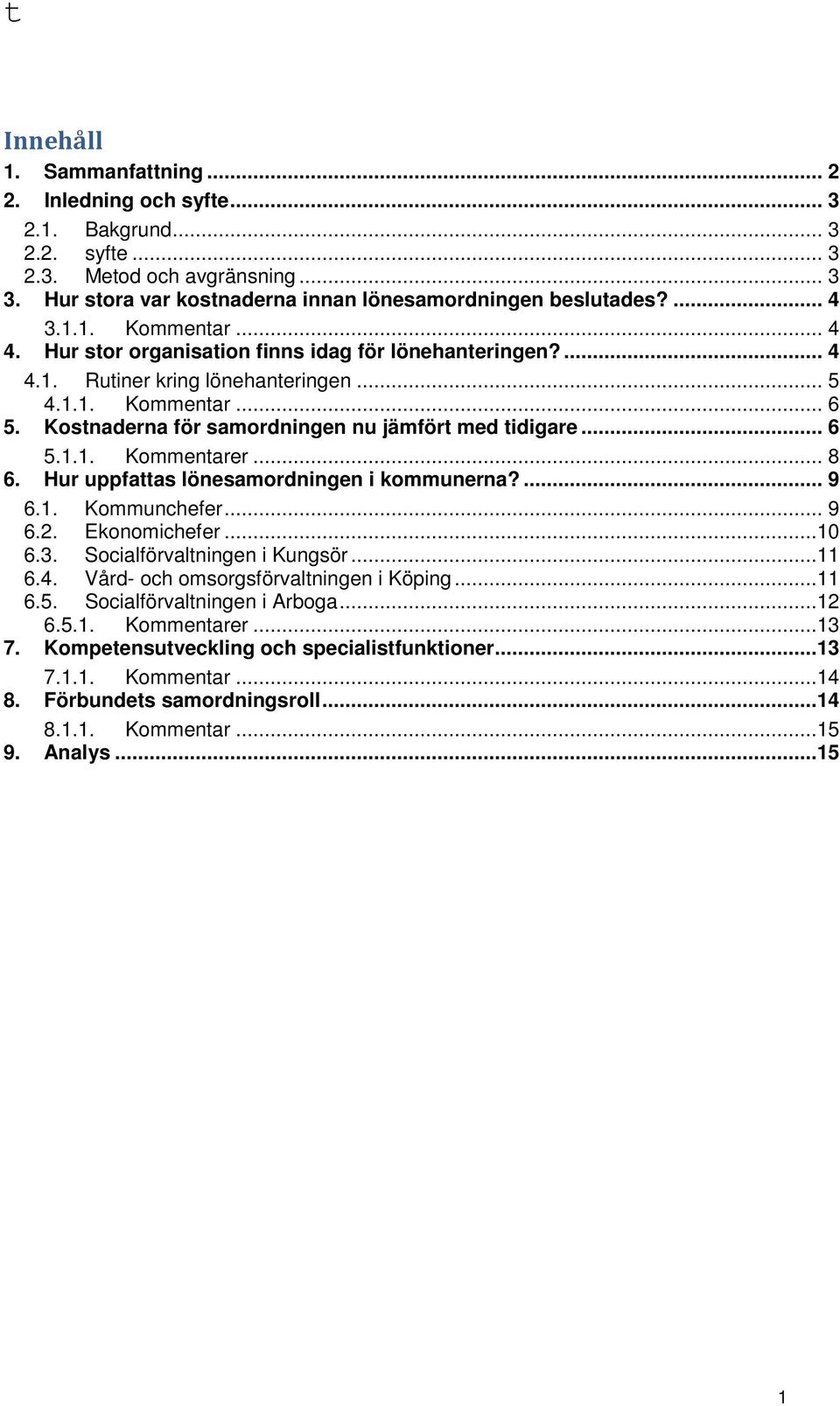 t

Innehåll

1. Sammanfattning ... 2
2. Inledning och syfte ... 3
2.1. Bakgrund ... 3
2.2. syfte ... 3
2.3. Metod och avgränsning ... 3
3. Hur stora var kostnaderna innan lönesamordningen beslutades? ... 4
3.1.1. Kommentar ... 4
4. Hur stor organisation finns idag för lönehanteringen? ... 4
4.1. Rutiner kring lönehanteringen ... 5
4.1.1. Kommentar ... 6
5. Kostnaderna för samordningen nu jämfört med tidigare ... 6
5.1.1. Kommentarer ... 8
6. Hur uppfattas lönesamordningen i kommunerna? ... 9
6.1. Kommunchefer ... 9
6.2. Ekonomichefer ... 10
6.3. Socialförvaltningen i Kungsör ... 11
6.4. Vård- och omsorgsförvaltningen i Köping ... 11
6.5. Socialförvaltningen i Arboga ... 12
6.5.1. Kommentarer ... 13
7. Kompetensutveckling och specialistfunktioner ... 13
7.1.1. Kommentar ... 14
8. Förbundets samordningsroll ... 14
8.1.1. Kommentar ... 15
9. Analys ... 15

1